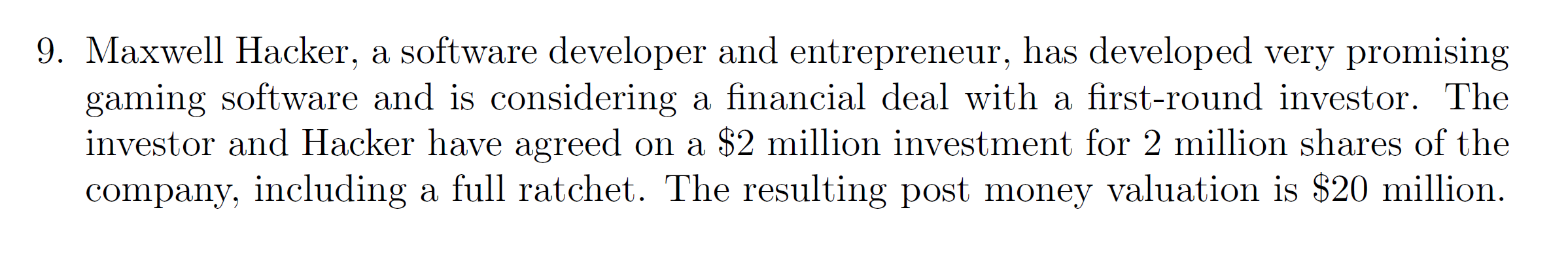 9. Maxwell Hacker, a software developer and entrepreneur, has developed very promising gaming software and is considering a financial deal with a first-round investor. The investor and Hacker have agreed on a \$2 million investment for 2 million shares of the company, including a full ratchet. The resulting post money valuation is \$20 million.